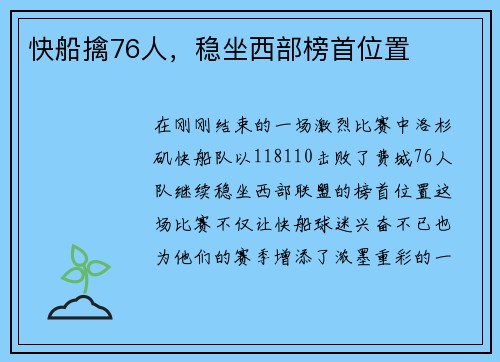 快船擒76人，稳坐西部榜首位置

在刚刚结束的一场激烈比赛中洛杉矶快船队以118110击败了费城76人队继续稳坐西部联盟的榜首位置这场比赛不仅让快船球迷兴奋不已也为他们的赛季增添了浓墨重彩的一